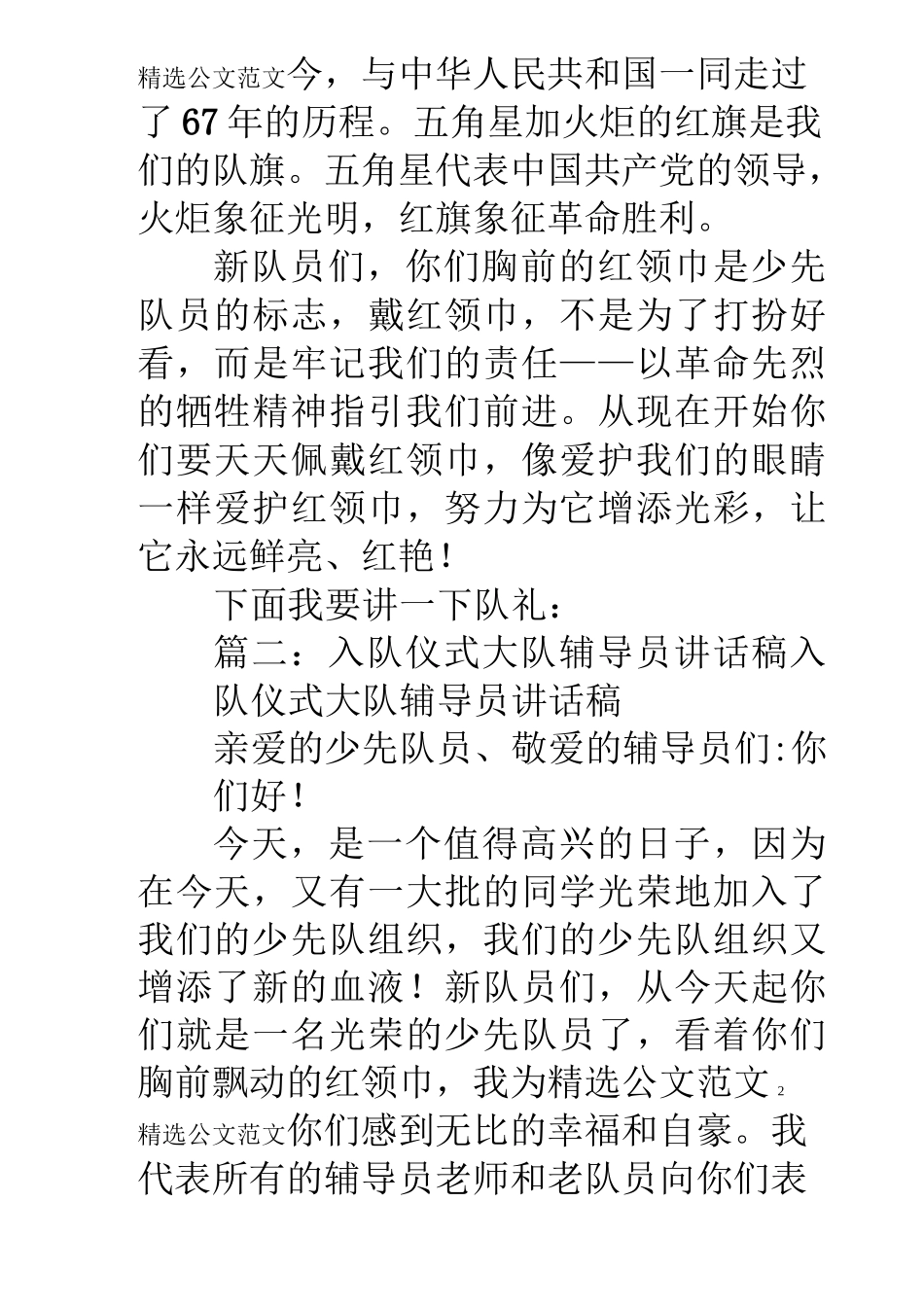 精选公文范文今，与中华人民共和国一同走过了67年的历程。五角星加火炬的红旗是我们的队旗。五角星代表中国共产党的领导，火炬象征光明，红旗象征革命胜利。

新队员们，你们胸前的红领巾是少先队员的标志，戴红领巾，不是为了打扮好看，而是牢记我们的责任——以革命先烈的牺牲精神指引我们前进。从现在开始你们要天天佩戴红领巾，像爱护我们的眼睛一样爱护红领巾，努力为它增添光彩，让它永远鲜亮、红艳！

下面我要讲一下队礼：

篇二：入队仪式大队辅导员讲话稿入队仪式大队辅导员讲话稿

亲爱的少先队员、敬爱的辅导员们:你们好！

今天，是一个值得高兴的日子，因为在今天，又有一大批的同学光荣地加入了我们的少先队组织，我们的少先队组织又增添了新的血液！新队员们，从今天起你们就是一名光荣的少先队员了，看着你们胸前飘动的红领巾，我为精选公文范文 2

精选公文范文你们感到无比的幸福和自豪。我代表所有的辅导员老师和老队员向你们表